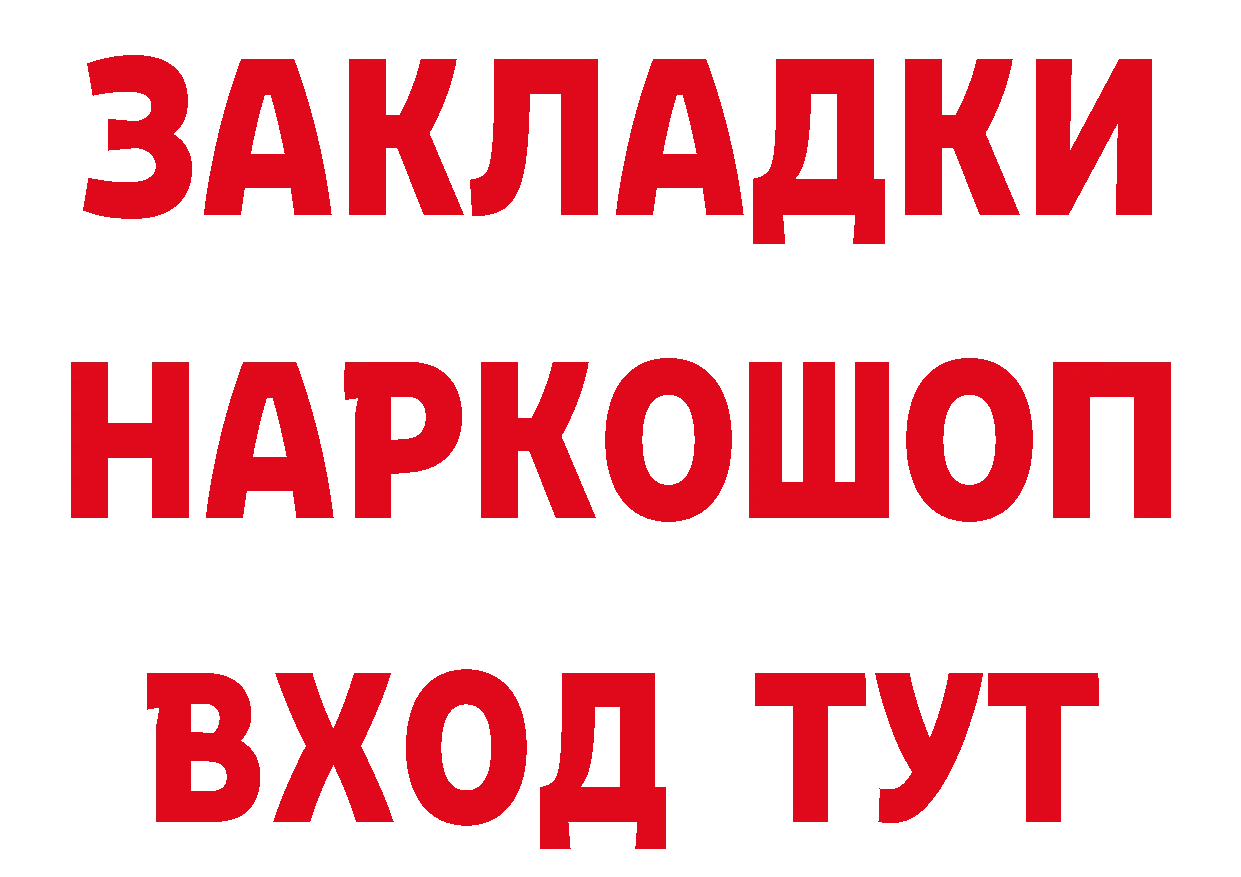 ЗАКЛАДКИ НАРКОШОП ВХОД ТУТ